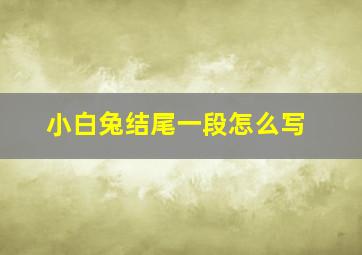 小白兔结尾一段怎么写